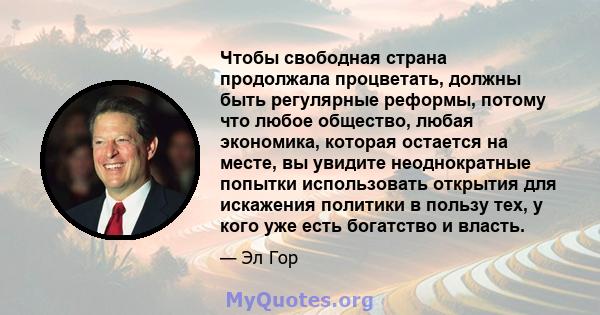 Чтобы свободная страна продолжала процветать, должны быть регулярные реформы, потому что любое общество, любая экономика, которая остается на месте, вы увидите неоднократные попытки использовать открытия для искажения политики в пользу тех, у кого уже есть богатство и власть.

— Эл Гор

MyQuotes.org